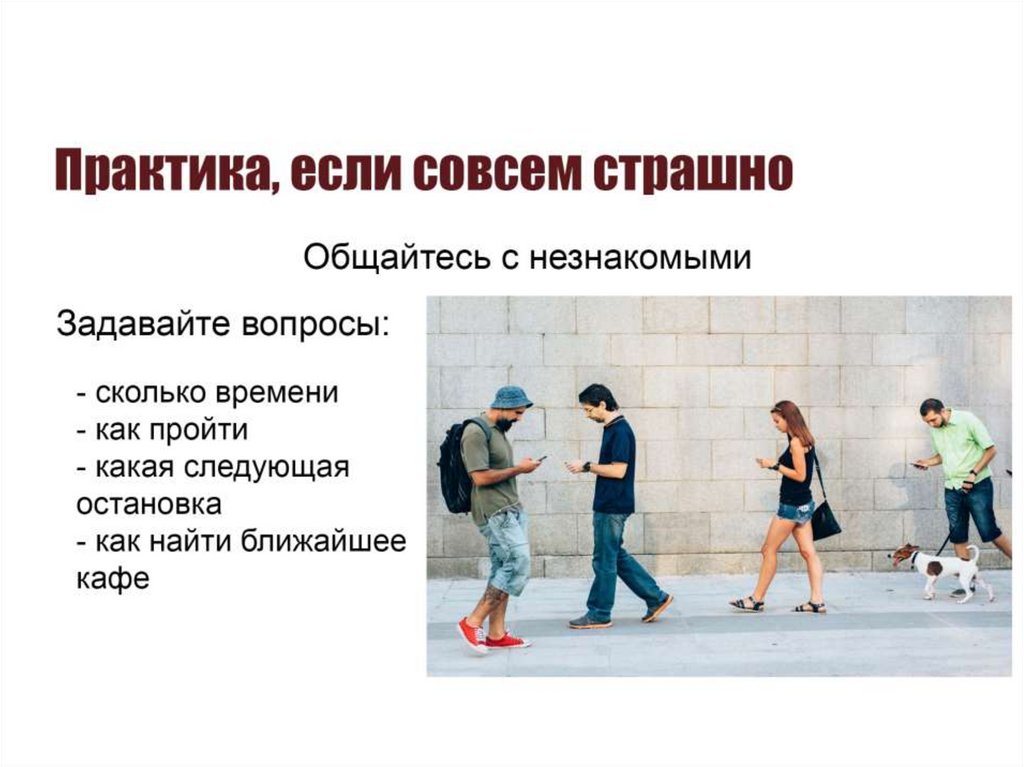 Практика, если совсем страшно

Общайтесь с незнакомыми

Задавайте вопросы:

- сколько времени
- как пройти
- какая следующая остановка
- как найти ближайшее кафе